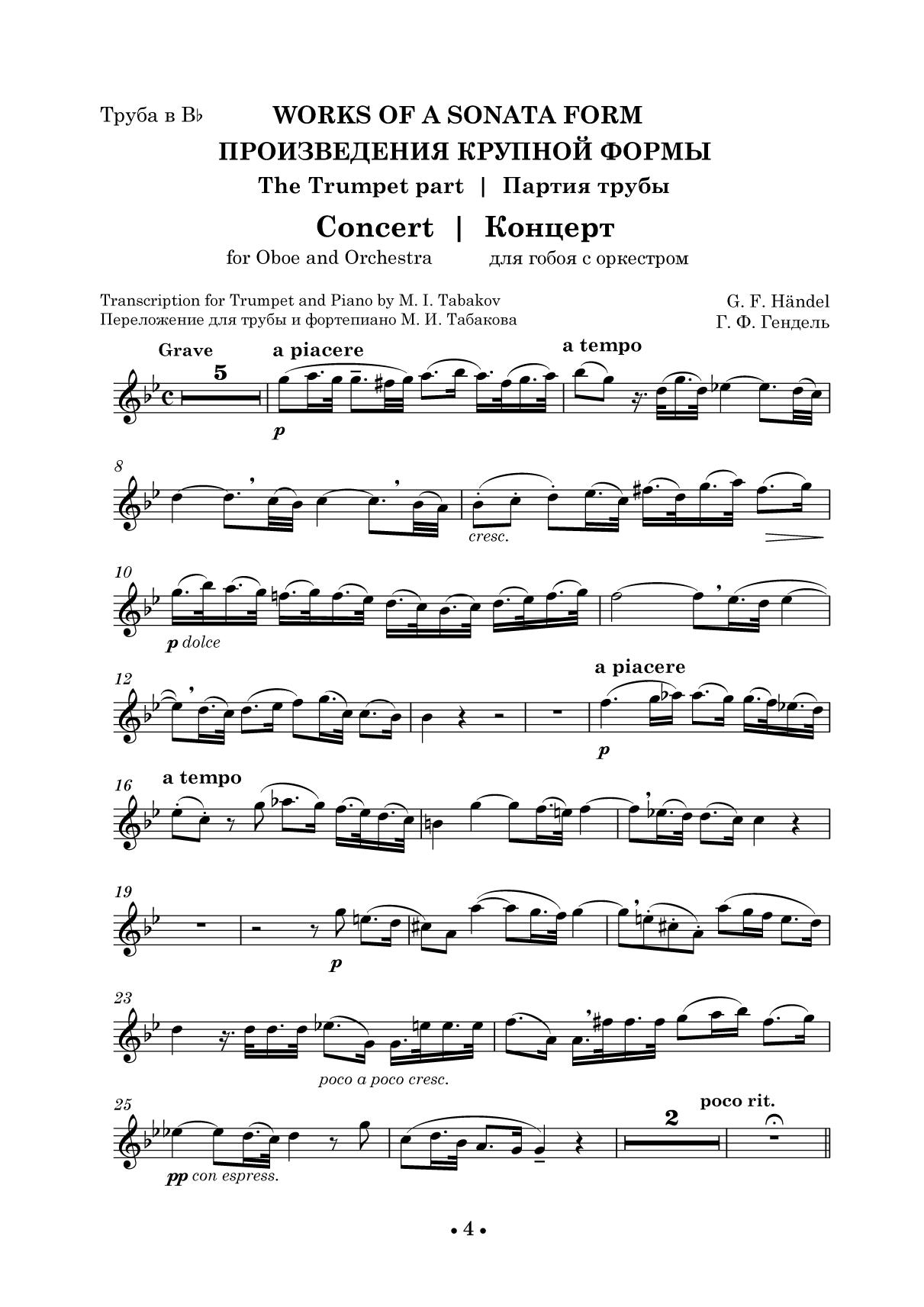 Труба в B♭

WORKS OF A SONATA FORM
ПРОИЗВЕДЕНИЯ КРУПНОЙ ФОРМЫ
The Trumpet part | Партия трубы

Concert | Концерт
for Oboe and Orchestra    для гобоя с оркестром

Transcription for Trumpet and Piano by M. I. Tabakov
Переложение для трубы и фортепиано М. И. Табакова

G. F. Händel
Г. Ф. Гендель

Grave
5
a piacere
p
a tempo

8
cresc.

10
p dolce

12
a piacere
p

16
a tempo

19
p

23
poco a poco cresc.

25
pp con espress.
2
poco rit.

• 4 •